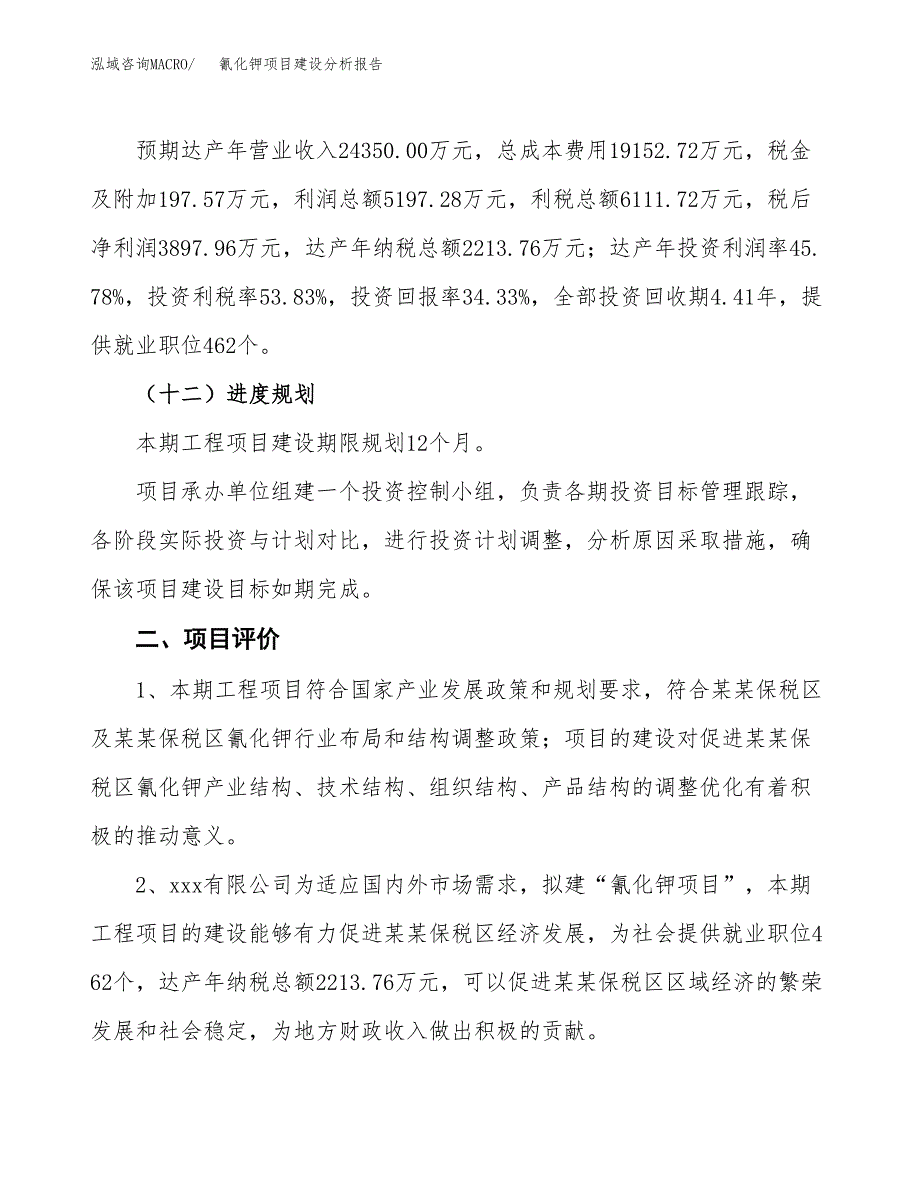 泓域咨询MACRO/　氰化钾项目建设分析报告

预期达产年营业收入24350.00万元，总成本费用19152.72万元，税金及附加197.57万元，利润总额5197.28万元，利税总额6111.72万元，税后净利润3897.96万元，达产年纳税总额2213.76万元；达产年投资利润率45.78%，投资利税率53.83%，投资回报率34.33%，全部投资回收期4.41年，提供就业职位462个。

（十二）进度规划

本期工程项目建设期限规划12个月。

项目承办单位组建一个投资控制小组，负责各期投资目标管理跟踪，各阶段实际投资与计划对比，进行投资计划调整，分析原因采取措施，确保该项目建设目标如期完成。

二、项目评价

1、本期工程项目符合国家产业发展政策和规划要求，符合某某保税区及某某保税区氰化钾行业布局和结构调整政策；项目的建设对促进某某保税区氰化钾产业结构、技术结构、组织结构、产品结构的调整优化有着积极的推动意义。

2、xxx有限公司为适应国内外市场需求，拟建“氰化钾项目”，本期工程项目的建设能够有力促进某某保税区经济发展，为社会提供就业职位462个，达产年纳税总额2213.76万元，可以促进某某保税区区域经济的繁荣发展和社会稳定，为地方财政收入做出积极的贡献。